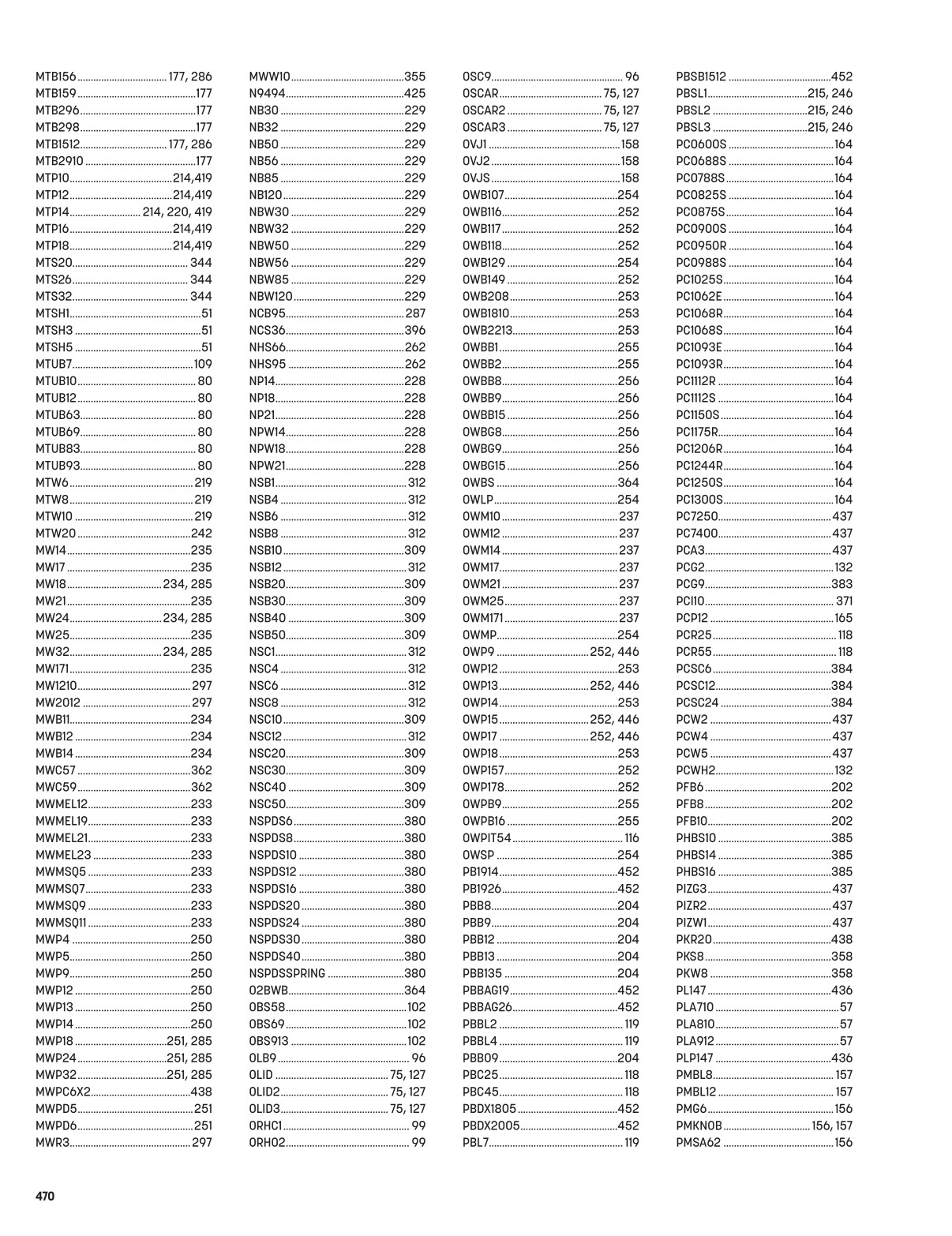 MTB156 177, 286
MTB159 177
MTB296 177
MTB298 177
MTB1512 177, 286
MTB2910 177
MTP10 214,419
MTP12 214,419
MTP14 214, 220, 419
MTP16 214,419
MTP18 214,419
MTS20 344
MTS26 344
MTS32 344
MTSH1 51
MTSH3 51
MTSH5 51
MTUB7 109
MTUB10 80
MTUB12 80
MTUB63 80
MTUB69 80
MTUB83 80
MTUB93 80
MTW6 219
MTW8 219
MTW10 219
MTW20 242
MW14 235
MW17 235
MW18 234, 285
MW21 235
MW24 234, 285
MW25 235
MW32 234, 285
MW171 235
MW1210 297
MW2012 297
MWB11 234
MWB12 234
MWB14 234
MWC57 362
MWC59 362
MWMEL12 233
MWMEL19 233
MWMEL21 233
MWMEL23 233
MWMSQ5 233
MWMSQ7 233
MWMSQ9 233
MWMSQ11 233
MWP4 250
MWP5 250
MWP9 250
MWP12 250
MWP13 250
MWP14 250
MWP18 251, 285
MWP24 251, 285
MWP32 251, 285
MWPC6X2 438
MWPD5 251
MWPD6 251
MWR3 297

MWW10 355
N9494 425
NB30 229
NB32 229
NB50 229
NB56 229
NB85 229
NB120 229
NBW30 229
NBW32 229
NBW50 229
NBW56 229
NBW85 229
NBW120 229
NCB95 287
NCS36 396
NHS66 262
NHS95 262
NP14 228
NP18 228
NP21 228
NPW14 228
NPW18 228
NPW21 228
NSB1 312
NSB4 312
NSB6 312
NSB8 312
NSB10 309
NSB12 312
NSB20 309
NSB30 309
NSB40 309
NSB50 309
NSC1 312
NSC4 312
NSC6 312
NSC8 312
NSC10 309
NSC12 312
NSC20 309
NSC30 309
NSC40 309
NSC50 309
NSPDS6 380
NSPDS8 380
NSPDS10 380
NSPDS12 380
NSPDS16 380
NSPDS20 380
NSPDS24 380
NSPDS30 380
NSPDS40 380
NSPDSSPRING 380
O2BWB 364
OBS58 102
OBS69 102
OBS913 102
OLB9 96
OLID 75, 127
OLID2 75, 127
OLID3 75, 127
ORHC1 99
ORHO2 99

OSC9 96
OSCAR 75, 127
OSCAR2 75, 127
OSCAR3 75, 127
OVJ1 158
OVJ2 158
OVJS 158
OWB107 254
OWB116 252
OWB117 252
OWB118 252
OWB129 254
OWB149 252
OWB208 253
OWB1810 253
OWB2213 253
OWBB1 255
OWBB2 255
OWBB8 256
OWBB9 256
OWBB15 256
OWBG8 256
OWBG9 256
OWBG15 256
OWBS 364
OWLP 254
OWM10 237
OWM12 237
OWM14 237
OWM17 237
OWM21 237
OWM25 237
OWM171 237
OWMP 254
OWP9 252, 446
OWP12 253
OWP13 252, 446
OWP14 253
OWP15 252, 446
OWP17 252, 446
OWP18 253
OWP157 252
OWP178 252
OWPB9 255
OWPB16 255
OWPIT54 116
OWSP 254
PB1914 452
PB1926 452
PBB8 204
PBB9 204
PBB12 204
PBB13 204
PBB135 204
PBBAG19 452
PBBAG26 452
PBBL2 119
PBBL4 119
PBBO9 204
PBC25 118
PBC45 118
PBDX1805 452
PBDX2005 452
PBL7 119

PBSB1512 452
PBSL1 215, 246
PBSL2 215, 246
PBSL3 215, 246
PC0600S 164
PC0688S 164
PC0788S 164
PC0825S 164
PC0875S 164
PC0900S 164
PC0950R 164
PC0988S 164
PC1025S 164
PC1062E 164
PC1068R 164
PC1068S 164
PC1093E 164
PC1093R 164
PC1112R 164
PC1112S 164
PC1150S 164
PC1175R 164
PC1206R 164
PC1244R 164
PC1250S 164
PC1300S 164
PC7250 437
PC7400 437
PCA3 437
PCG2 132
PCG9 383
PCI10 371
PCP12 165
PCR25 118
PCR55 118
PCSC6 384
PCSC12 384
PCSC24 384
PCW2 437
PCW4 437
PCW5 437
PCWH2 132
PFB6 202
PFB8 202
PFB10 202
PHBS10 385
PHBS14 385
PHBS16 385
PIZG3 437
PIZR2 437
PIZW1 437
PKR20 438
PKS8 358
PKW8 358
PL147 436
PLA710 57
PLA810 57
PLA912 57
PLP147 436
PMBL8 157
PMBL12 157
PMG6 156
PMKNOB 156, 157
PMSA62 156

470